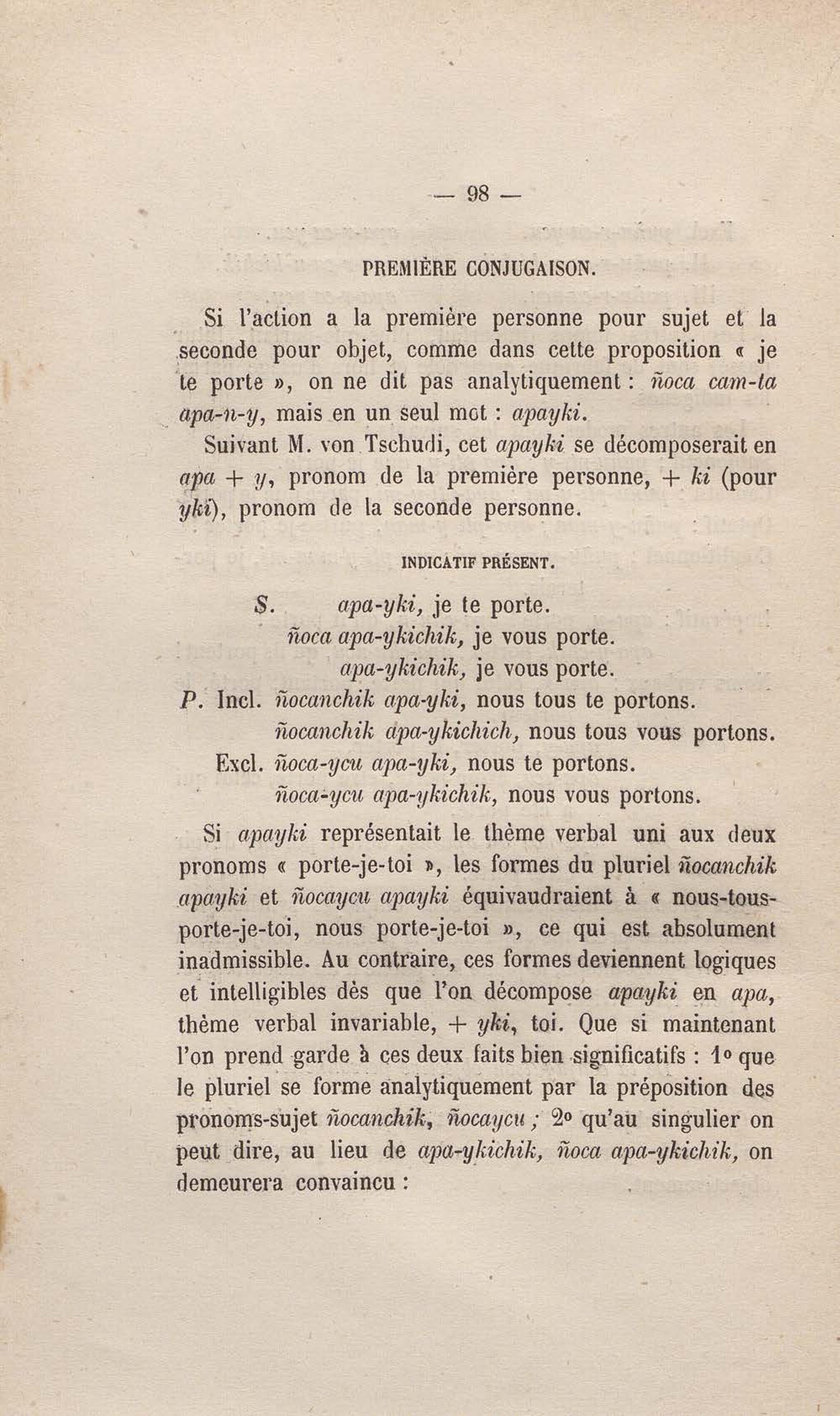 — 98 —

PREMIÈRE CONJUGAISON.

Si l'action a la première personne pour sujet et la seconde pour objet, comme dans cette proposition « je te porte », on ne dit pas analytiquement : ñoca cam-ta apa-n-y, mais en un seul mot : apayki.

Suivant M. von Tschudi, cet apayki se décomposerait en apa + y, pronom de la première personne, + ki (pour yki), pronom de la seconde personne.

INDICATIF PRÉSENT.

S. apa-yki, je te porte.
ñoca apa-ykichik, je vous porte.
apa-ykichik, je vous porte.
P. Incl. ñocanchik apa-yki, nous tous te portons.
ñocanchik apa-ykichich, nous tous vous portons.
Excl. ñoca-ycu apa-yki, nous te portons.
ñoca-ycu apa-ykichik, nous vous portons.

Si apayki représentait le thème verbal uni aux deux pronoms « porte-je-toi », les formes du pluriel ñocanchik apayki et ñocaycu apayki équivaudraient à « nous-tous-porte-je-toi, nous porte-je-toi », ce qui est absolument inadmissible. Au contraire, ces formes deviennent logiques et intelligibles dès que l'on décompose apayki en apa, thème verbal invariable, + yki, toi. Que si maintenant l'on prend garde à ces deux faits bien significatifs : 1° que le pluriel se forme analytiquement par la préposition des pronoms-sujet ñocanchik, ñocaycu ; 2° qu'au singulier on peut dire, au lieu de apa-ykichik, ñoca apa-ykichik, on demeurera convaincu :